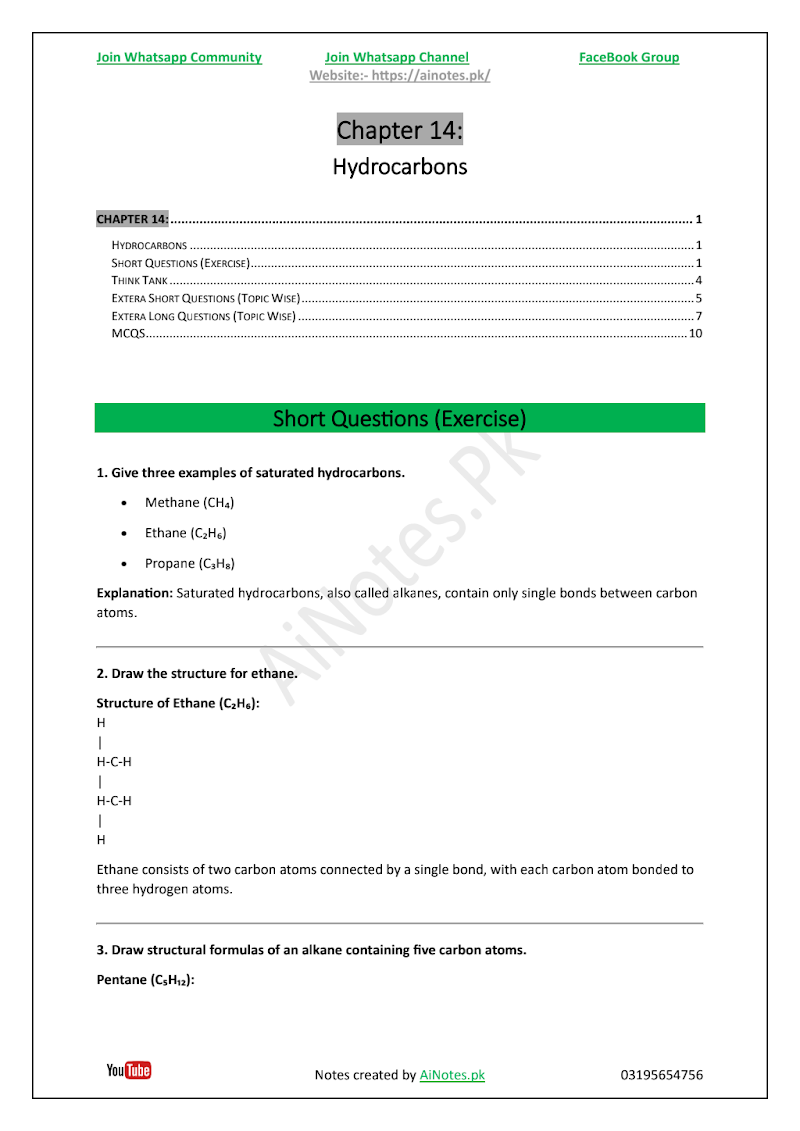 Join Whatsapp Community Join Whatsapp Channel FaceBook Group
Website:- https://ainotes.pk/

Chapter 14:

Hydrocarbons

CHAPTER 14: 1
HYDROCARBONS 1
SHORT QUESTIONS (EXERCISE) 1
THINK TANK 4
EXTERA SHORT QUESTIONS (TOPIC WISE) 5
EXTERA LONG QUESTIONS (TOPIC WISE) 7
MCQS 10

Short Questions (Exercise)

1. Give three examples of saturated hydrocarbons.

• Methane ($CH_4$)
• Ethane ($C_2H_6$)
• Propane ($C_3H_8$)

Explanation: Saturated hydrocarbons, also called alkanes, contain only single bonds between carbon atoms.

2. Draw the structure for ethane.

Structure of Ethane ($C_2H_6$):
H
|
H-C-H
|
H-C-H
|
H

Ethane consists of two carbon atoms connected by a single bond, with each carbon atom bonded to three hydrogen atoms.

3. Draw structural formulas of an alkane containing five carbon atoms.

Pentane ($C_5H_{12}$):

YouTube Notes created by AiNotes.pk 03195654756

AiNotes.PK